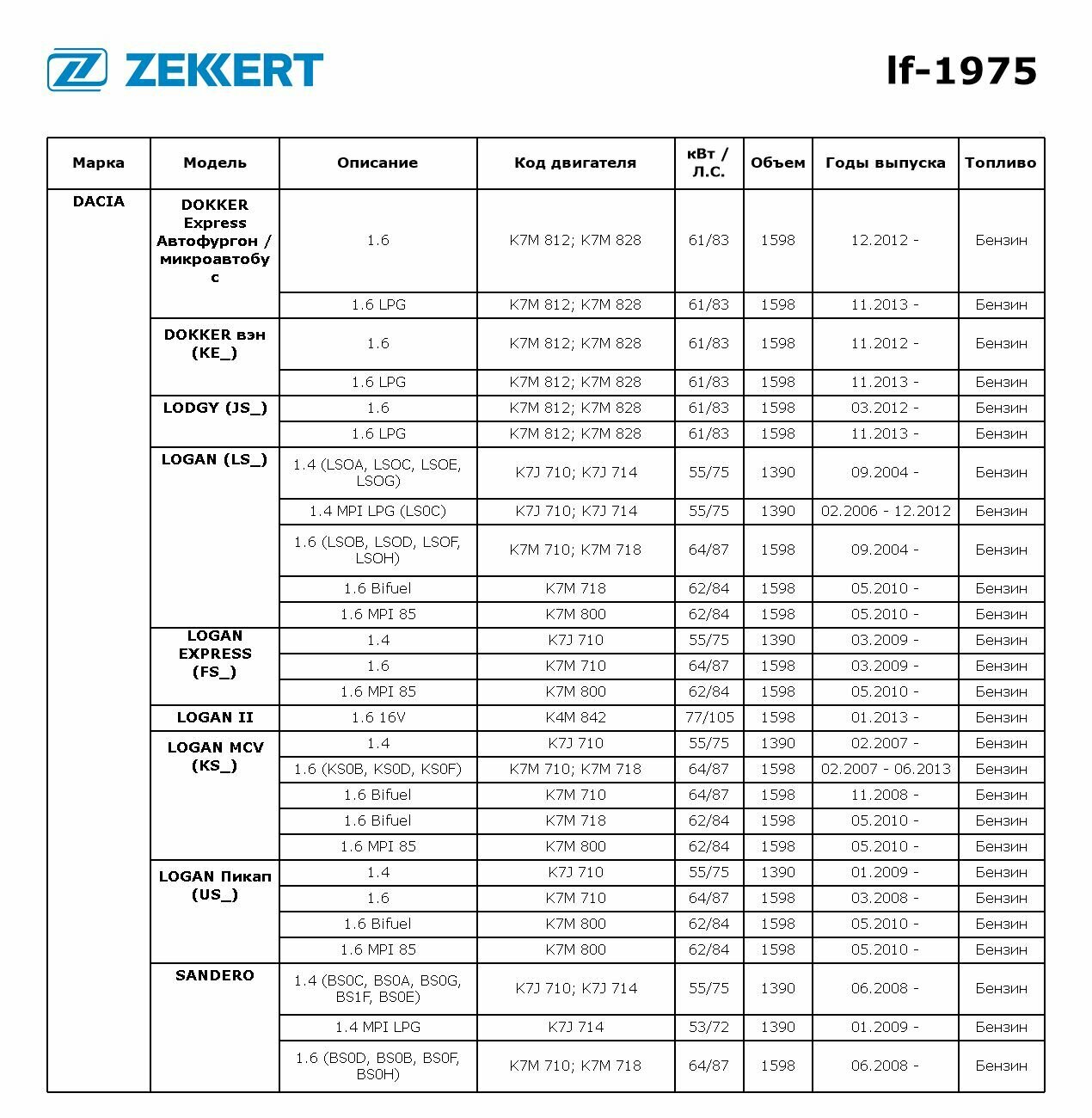 ZEKKERT

lf-1975

| Марка | Модель | Описание | Код двигателя | кВт / Л.С. | Объем | Годы выпуска | Топливо |
|---|---|---|---|---|---|---|---|
| DACIA | DOKKER Express Автофургон / микроавтобус | 1.6 | K7M 812; K7M 828 | 61/83 | 1598 | 12.2012 - | Бензин |
| | | 1.6 LPG | K7M 812; K7M 828 | 61/83 | 1598 | 11.2013 - | Бензин |
| | DOKKER вэн (KE_) | 1.6 | K7M 812; K7M 828 | 61/83 | 1598 | 11.2012 - | Бензин |
| | | 1.6 LPG | K7M 812; K7M 828 | 61/83 | 1598 | 11.2013 - | Бензин |
| | LODGY (JS_) | 1.6 | K7M 812; K7M 828 | 61/83 | 1598 | 03.2012 - | Бензин |
| | | 1.6 LPG | K7M 812; K7M 828 | 61/83 | 1598 | 11.2013 - | Бензин |
| | LOGAN (LS_) | 1.4 (LSOA, LSOC, LSOE, LSOG) | K7J 710; K7J 714 | 55/75 | 1390 | 09.2004 - | Бензин |
| | | 1.4 MPI LPG (LS0C) | K7J 710; K7J 714 | 55/75 | 1390 | 02.2006 - 12.2012 | Бензин |
| | | 1.6 (LSOB, LSOD, LSOF, LSOH) | K7M 710; K7M 718 | 64/87 | 1598 | 09.2004 - | Бензин |
| | | 1.6 Bifuel | K7M 718 | 62/84 | 1598 | 05.2010 - | Бензин |
| | | 1.6 MPI 85 | K7M 800 | 62/84 | 1598 | 05.2010 - | Бензин |
| | LOGAN EXPRESS (FS_) | 1.4 | K7J 710 | 55/75 | 1390 | 03.2009 - | Бензин |
| | | 1.6 | K7M 710 | 64/87 | 1598 | 03.2009 - | Бензин |
| | | 1.6 MPI 85 | K7M 800 | 62/84 | 1598 | 05.2010 - | Бензин |
| | LOGAN II | 1.6 16V | K4M 842 | 77/105 | 1598 | 01.2013 - | Бензин |
| | LOGAN MCV (KS_) | 1.4 | K7J 710 | 55/75 | 1390 | 02.2007 - | Бензин |
| | | 1.6 (KS0B, KS0D, KS0F) | K7M 710; K7M 718 | 64/87 | 1598 | 02.2007 - 06.2013 | Бензин |
| | | 1.6 Bifuel | K7M 710 | 64/87 | 1598 | 11.2008 - | Бензин |
| | | 1.6 Bifuel | K7M 718 | 62/84 | 1598 | 05.2010 - | Бензин |
| | | 1.6 MPI 85 | K7M 800 | 62/84 | 1598 | 05.2010 - | Бензин |
| | LOGAN Пикап (US_) | 1.4 | K7J 710 | 55/75 | 1390 | 01.2009 - | Бензин |
| | | 1.6 | K7M 710 | 64/87 | 1598 | 03.2008 - | Бензин |
| | | 1.6 Bifuel | K7M 800 | 62/84 | 1598 | 05.2010 - | Бензин |
| | | 1.6 MPI 85 | K7M 800 | 62/84 | 1598 | 05.2010 - | Бензин |
| | SANDERO | 1.4 (BS0C, BS0A, BS0G, BS1F, BS0E) | K7J 710; K7J 714 | 55/75 | 1390 | 06.2008 - | Бензин |
| | | 1.4 MPI LPG | K7J 714 | 53/72 | 1390 | 01.2009 - | Бензин |
| | | 1.6 (BS0D, BS0B, BS0F, BS0H) | K7M 710; K7M 718 | 64/87 | 1598 | 06.2008 - | Бензин |